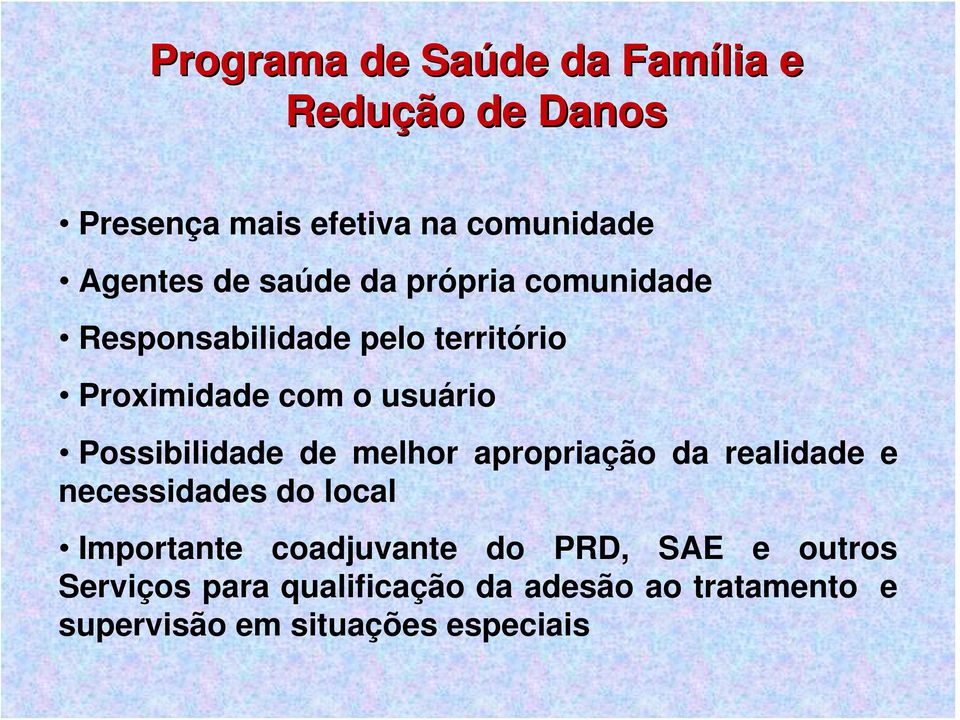 Programa de Saúde da Família e Redução de Danos

• Presença mais efetiva na comunidade

• Agentes de saúde da própria comunidade

• Responsabilidade pelo território

• Proximidade com o usuário

• Possibilidade de melhor apropriação da realidade e necessidades do local

• Importante coadjuvante do PRD, SAE e outros Serviços para qualificação da adesão ao tratamento e supervisão em situações especiais